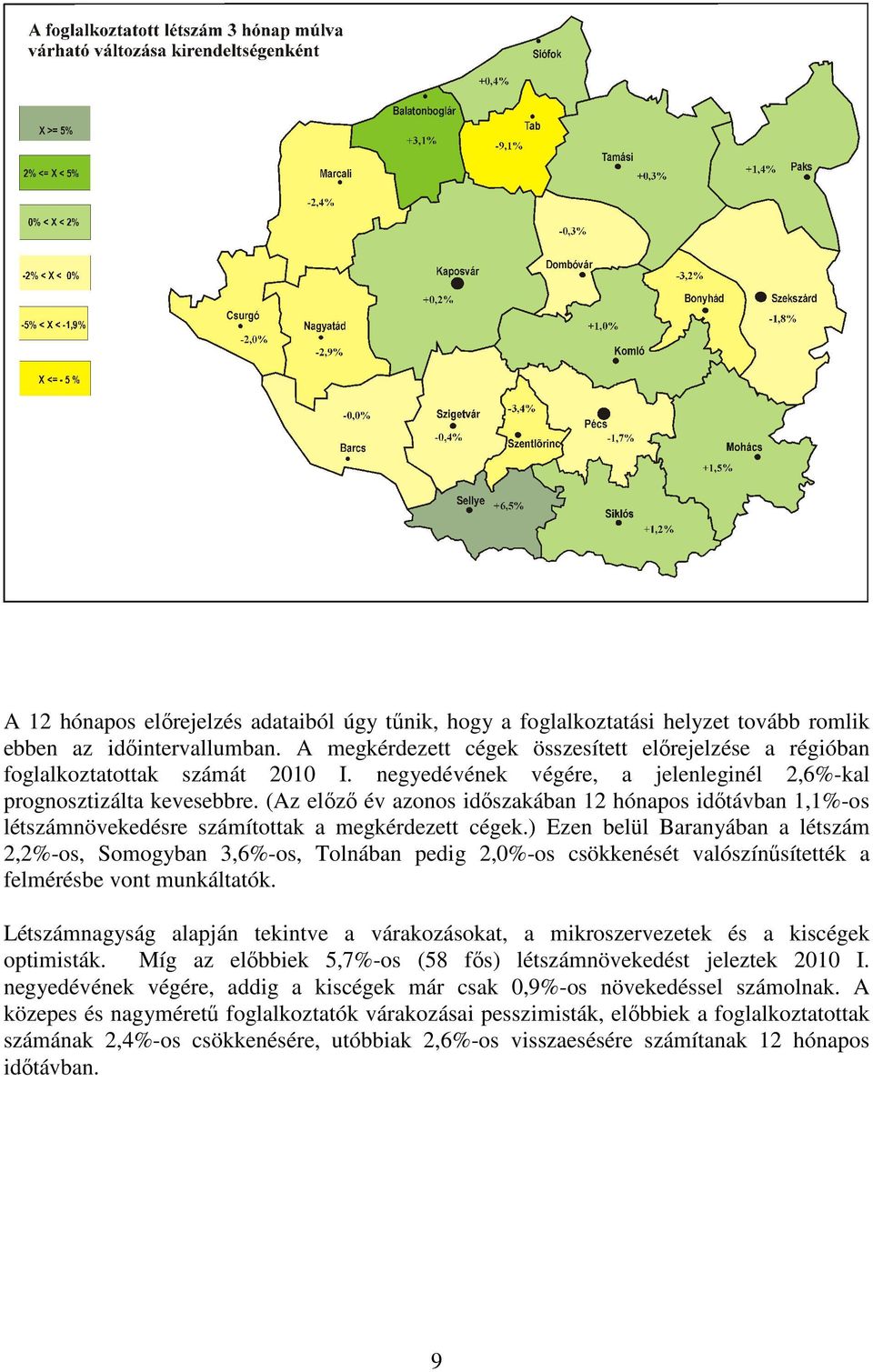 A foglalkoztatott létszám 3 hónap múlva várható változása kirendeltségenként

X >= 5%

2% <= X < 5%

0% < X < 2%

-2% < X < 0%

-5% < X < -1,9%

X <= - 5 %

Siófok
+0,4%
Balatonboglár
+3,1%
Tab
-9,1%
Tamási
+0,3%
+1,4%
Paks
Marcali
-2,4%
-0,3%
Kaposvár
+0,2%
Dombóvár
-3,2%
Bonyhád
Szekszárd
-1,8%
Csurgó
-2,0%
Nagyatád
-2,9%
+1,0%
Komló
-0,0%
Barcs
Szigetvár
-0,4%
-3,4%
Szentlőrinc
Pécs
-1,7%
Mohács
+1,5%
Sellye
+6,5%
Siklós
+1,2%

A 12 hónapos előrejelzés adataiból úgy tűnik, hogy a foglalkoztatási helyzet tovább romlik ebben az időintervallumban. A megkérdezett cégek összesített előrejelzése a régióban foglalkoztatottak számát 2010 I. negyedévének végére, a jelenleginél 2,6%-kal prognosztizálta kevesebbre. (Az előző év azonos időszakában 12 hónapos időtávban 1,1%-os létszámnövekedésre számítottak a megkérdezett cégek.) Ezen belül Baranyában a létszám 2,2%-os, Somogyban 3,6%-os, Tolnában pedig 2,0%-os csökkenését valószínűsítették a felmérésbe vont munkáltatók.

Létszámnagyság alapján tekintve a várakozásokat, a mikroszervezetek és a kiscégek optimisták. Míg az előbbiek 5,7%-os (58 fős) létszámnövekedést jeleztek 2010 I. negyedévének végére, addig a kiscégek már csak 0,9%-os növekedéssel számolnak. A közepes és nagyméretű foglalkoztatók várakozásai pesszimisták, előbbiek a foglalkoztatottak számának 2,4%-os csökkenésére, utóbbiak 2,6%-os visszaesésére számítanak 12 hónapos időtávban.

9